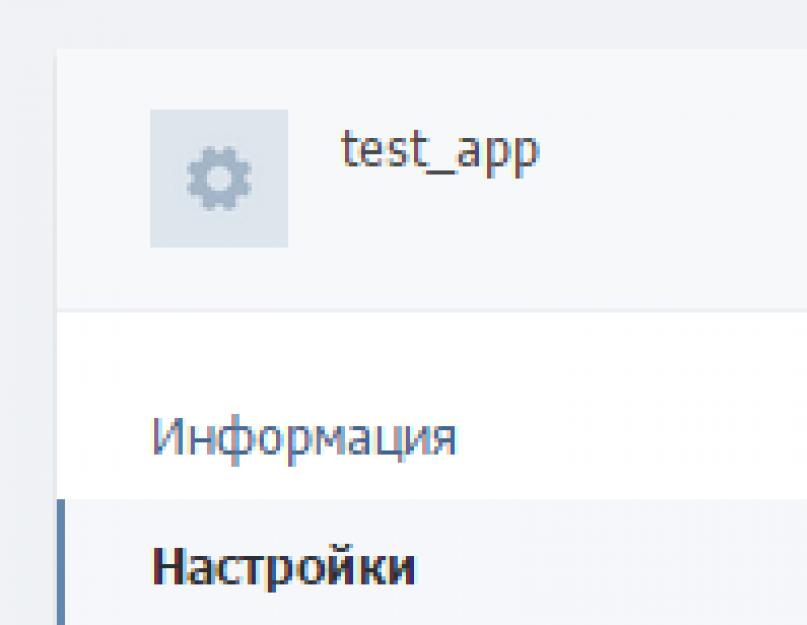 test_app

Информация

Настройки